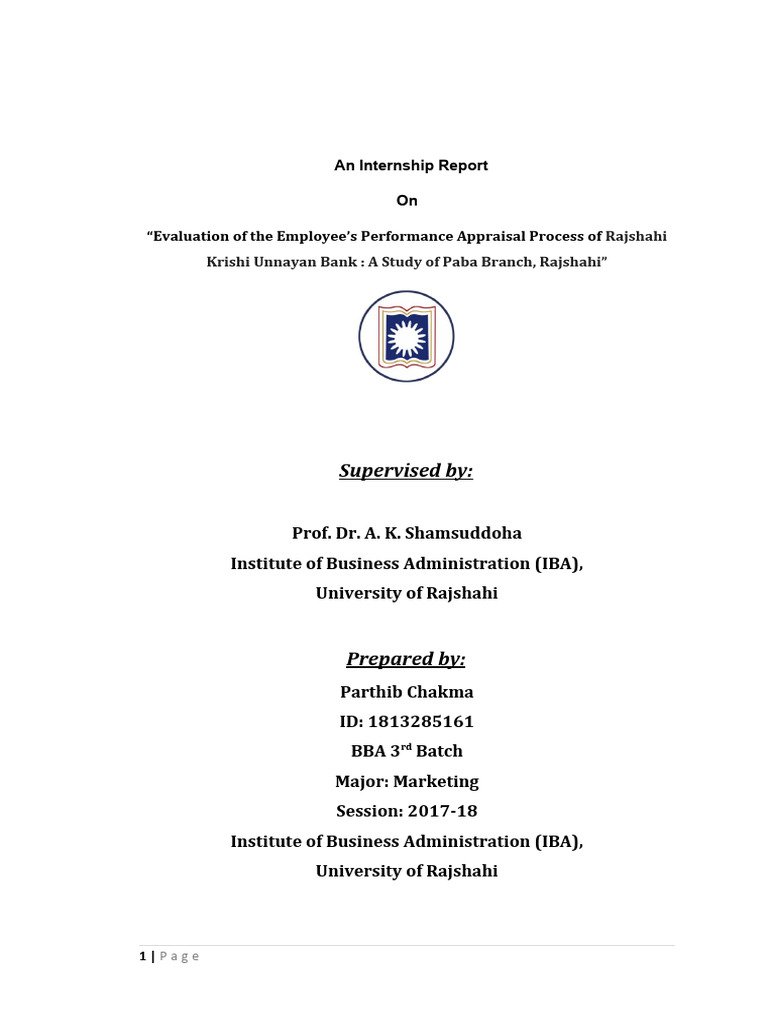 An Internship Report

On

“Evaluation of the Employee’s Performance Appraisal Process of Rajshahi Krishi Unnayan Bank : A Study of Paba Branch, Rajshahi”

Supervised by:

Prof. Dr. A. K. Shamsuddoha
Institute of Business Administration (IBA),
University of Rajshahi

Prepared by:

Parthib Chakma
ID: 1813285161
BBA 3$^{rd}$ Batch
Major: Marketing
Session: 2017-18
Institute of Business Administration (IBA),
University of Rajshahi

1 | Page